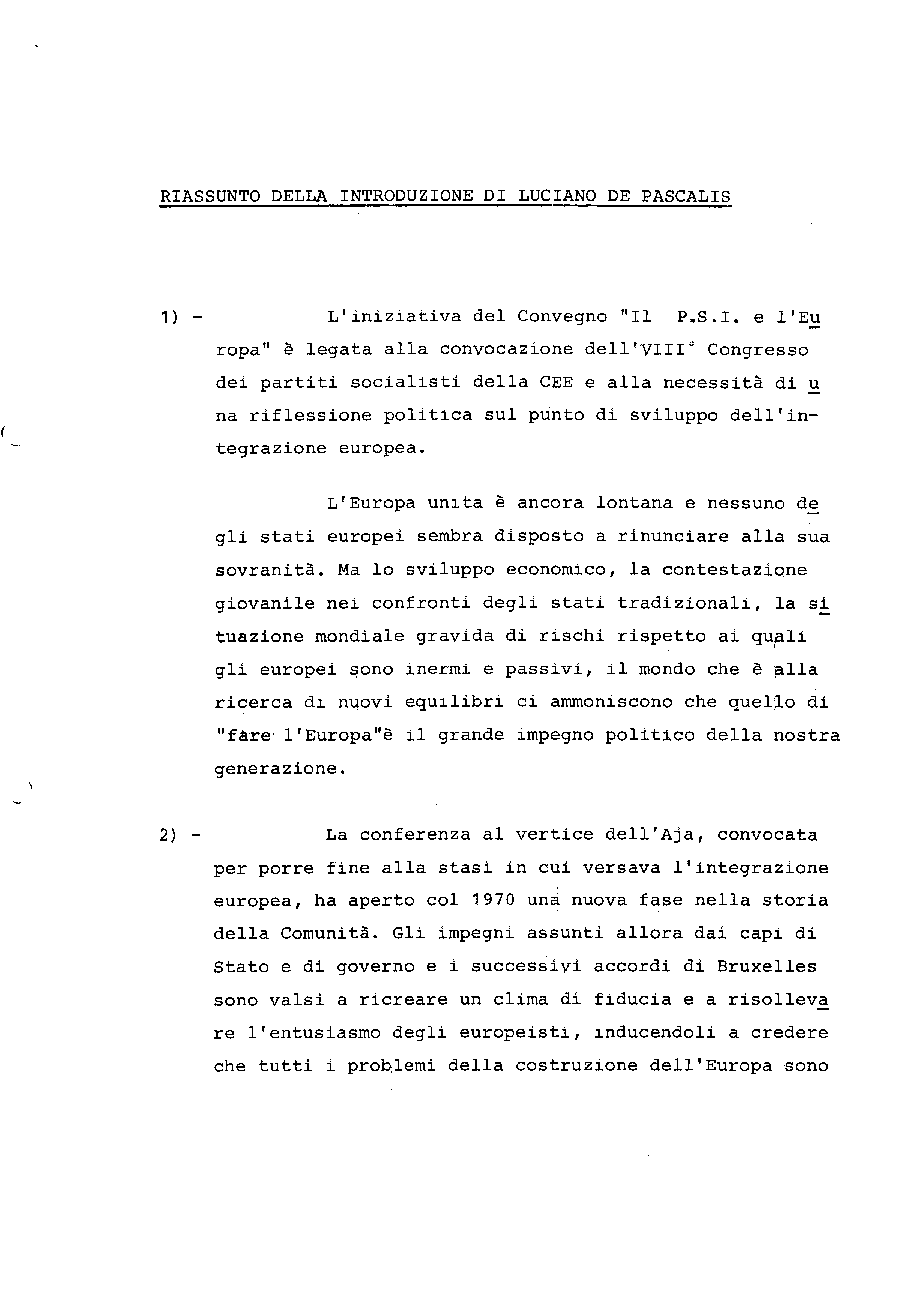 RIASSUNTO DELLA INTRODUZIONE DI LUCIANO DE PASCALIS

1) - L'iniziativa del Convegno "Il P.S.I. e l'Europa" è legata alla convocazione dell'VIII° Congresso dei partiti socialisti della CEE e alla necessità di una riflessione politica sul punto di sviluppo dell'integrazione europea.

L'Europa unita è ancora lontana e nessuno degli stati europei sembra disposto a rinunciare alla sua sovranità. Ma lo sviluppo economico, la contestazione giovanile nei confronti degli stati tradizionali, la situazione mondiale gravida di rischi rispetto ai quali gli europei sono inermi e passivi, il mondo che è alla ricerca di nuovi equilibri ci ammoniscono che quello di "fare l'Europa"è il grande impegno politico della nostra generazione.

2) - La conferenza al vertice dell'Aja, convocata per porre fine alla stasi in cui versava l'integrazione europea, ha aperto col 1970 una nuova fase nella storia della Comunità. Gli impegni assunti allora dai capi di Stato e di governo e i successivi accordi di Bruxelles sono valsi a ricreare un clima di fiducia e a risollevare l'entusiasmo degli europeisti, inducendoli a credere che tutti i problemi della costruzione dell'Europa sono